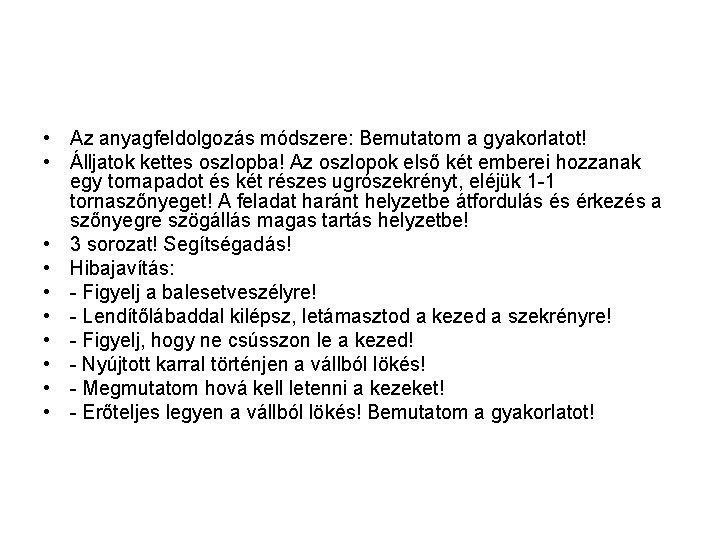 • Az anyagfeldolgozás módszere: Bemutatom a gyakorlatot!
• Álljatok kettes oszlopba! Az oszlopok első két emberei hozzanak egy tornapadot és két részes ugrószekrényt, eléjük 1-1 tornaszőnyeget! A feladat haránt helyzetbe átfordulás és érkezés a szőnyegre szögállás magas tartás helyzetbe!
• 3 sorozat! Segítségadás!
• Hibajavítás:
• - Figyelj a balesetveszélyre!
• - Lendítőlábaddal kilépsz, letámasztod a kezed a szekrényre!
• - Figyelj, hogy ne csússzon le a kezed!
• - Nyújtott karral történjen a vállból lökés!
• - Megmutatom hová kell letenni a kezeket!
• - Erőteljes legyen a vállból lökés! Bemutatom a gyakorlatot!